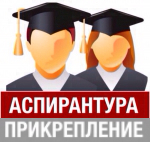 АСПИРАНТУРА
ПРИКРЕПЛЕНИЕ